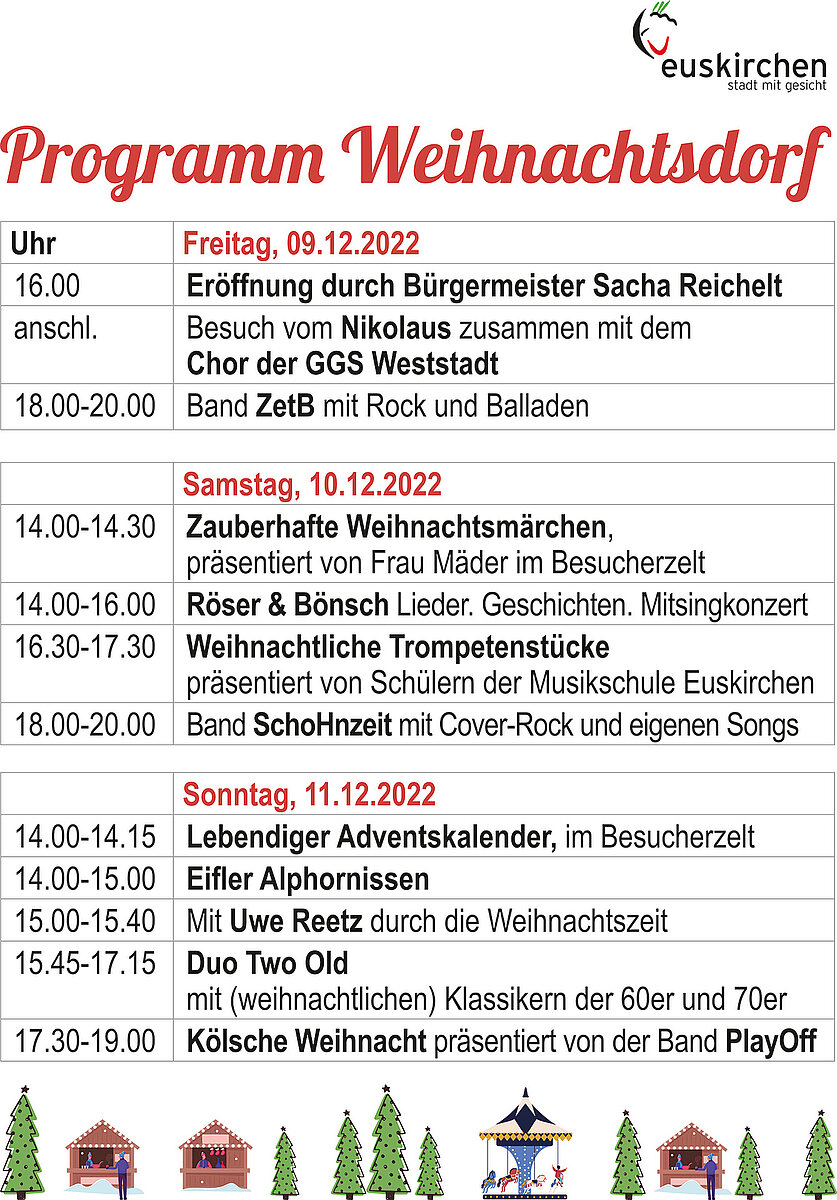 euskirchen
stadt mit gesicht

Programm Weihnachtsdorf

| Uhr | Freitag, 09.12.2022 |
|---|---|
| 16.00 | Eröffnung durch Bürgermeister Sacha Reichelt |
| anschl. | Besuch vom Nikolaus zusammen mit dem Chor der GGS Weststadt |
| 18.00-20.00 | Band ZetB mit Rock und Balladen |

| | Samstag, 10.12.2022 |
|---|---|
| 14.00-14.30 | Zauberhafte Weihnachtsmärchen, präsentiert von Frau Mäder im Besucherzelt |
| 14.00-16.00 | Röser & Bönsch Lieder. Geschichten. Mitsingkonzert |
| 16.30-17.30 | Weihnachtliche Trompetenstücke präsentiert von Schülern der Musikschule Euskirchen |
| 18.00-20.00 | Band SchoHnzeit mit Cover-Rock und eigenen Songs |

| | Sonntag, 11.12.2022 |
|---|---|
| 14.00-14.15 | Lebendiger Adventskalender, im Besucherzelt |
| 14.00-15.00 | Eifler Alphornissen |
| 15.00-15.40 | Mit Uwe Reetz durch die Weihnachtszeit |
| 15.45-17.15 | Duo Two Old mit (weihnachtlichen) Klassikern der 60er und 70er |
| 17.30-19.00 | Kölsche Weihnacht präsentiert von der Band PlayOff |